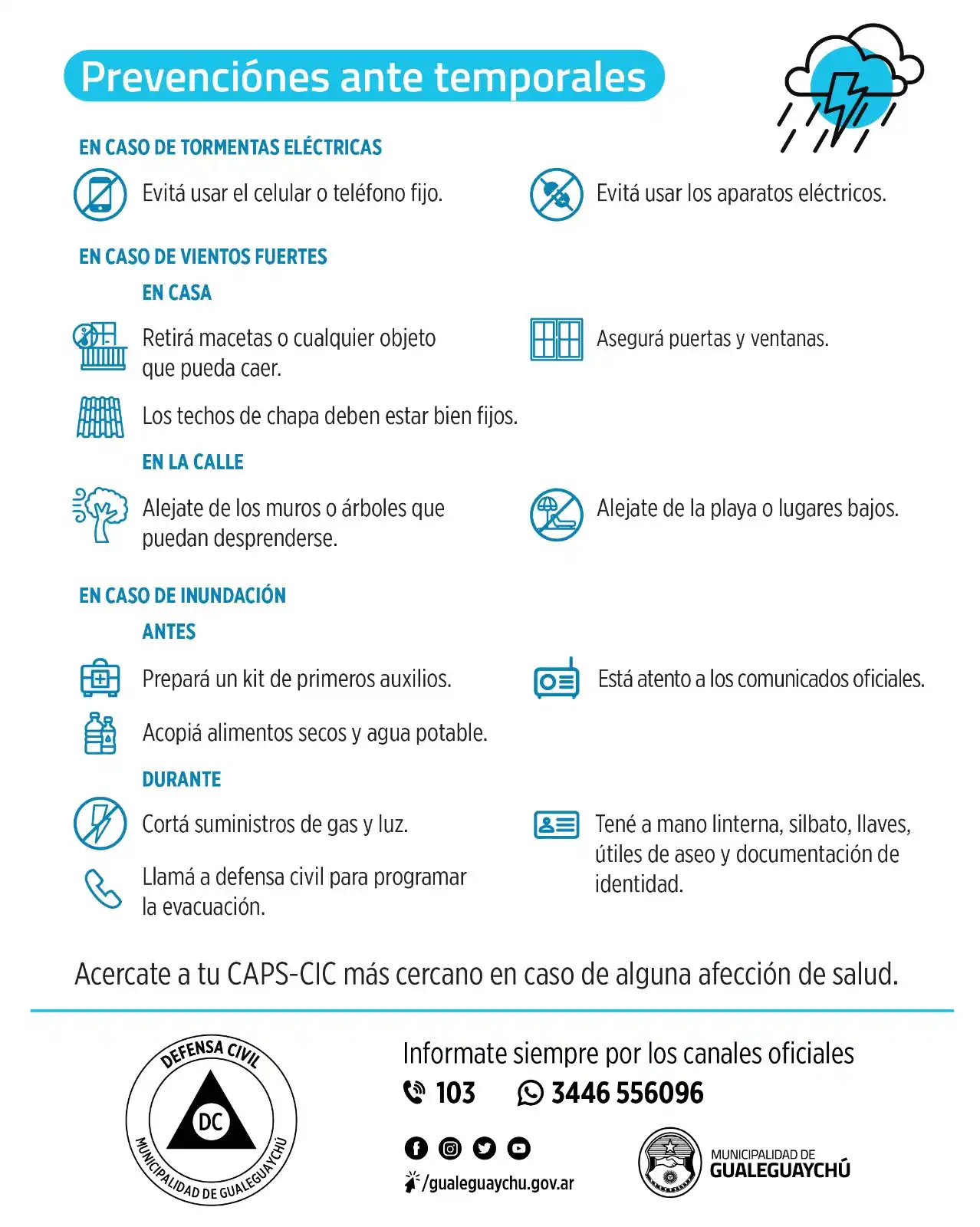 Prevenciónes ante temporales

EN CASO DE TORMENTAS ELÉCTRICAS

Evitá usar el celular o teléfono fijo.

Evitá usar los aparatos eléctricos.

EN CASO DE VIENTOS FUERTES

EN CASA

Retirá macetas o cualquier objeto que pueda caer.

Asegurá puertas y ventanas.

Los techos de chapa deben estar bien fijos.

EN LA CALLE

Alejate de los muros o árboles que puedan desprenderse.

Alejate de la playa o lugares bajos.

EN CASO DE INUNDACIÓN

ANTES

Prepará un kit de primeros auxilios.

Está atento a los comunicados oficiales.

Acopiá alimentos secos y agua potable.

DURANTE

Cortá suministros de gas y luz.

Tené a mano linterna, silbato, llaves, útiles de aseo y documentación de identidad.

Llamá a defensa civil para programar la evacuación.

Acercate a tu CAPS-CIC más cercano en caso de alguna afección de salud.

DEFENSA CIVIL
DC
MUNICIPALIDAD DE GUALEGUAYCHÚ

Informate siempre por los canales oficiales
103 3446 556096

/gualeguaychu.gov.ar

MUNICIPALIDAD DE
GUALEGUAYCHÚ